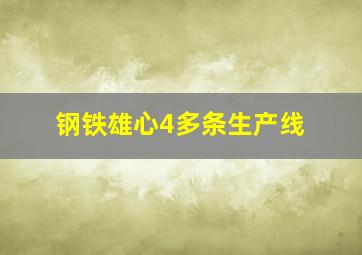 钢铁雄心4多条生产线